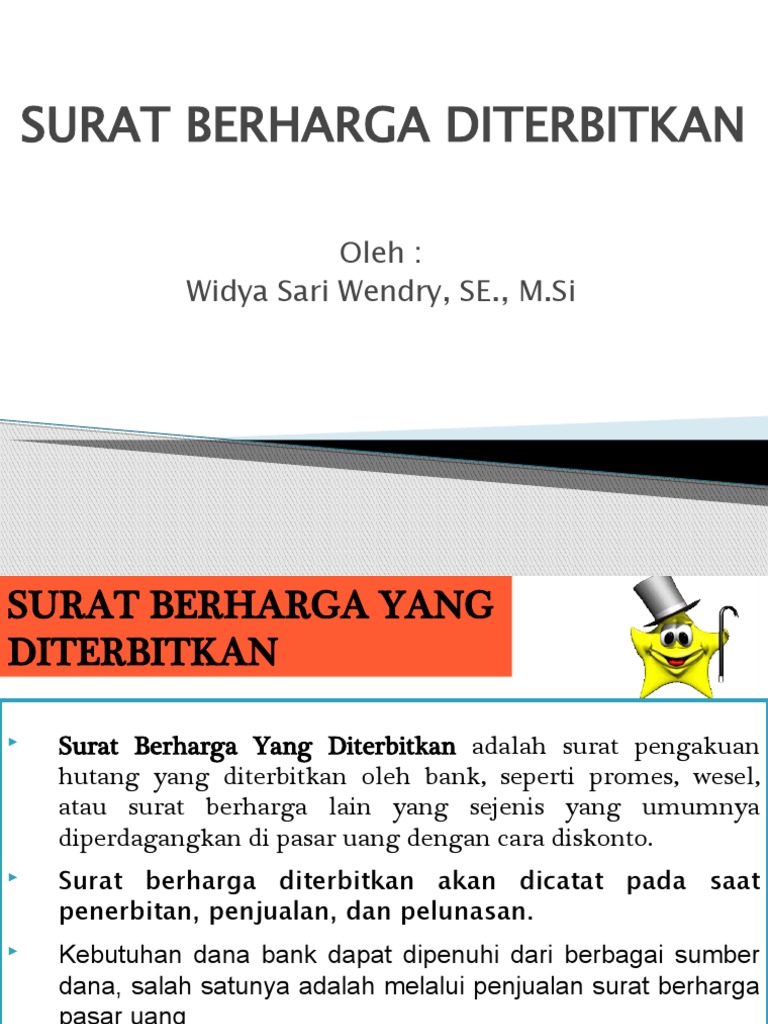 SURAT BERHARGA DITERBITKAN

Oleh :
Widya Sari Wendry, SE., M.Si

SURAT BERHARGA YANG DITERBITKAN

Surat Berharga Yang Diterbitkan adalah surat pengakuan hutang yang diterbitkan oleh bank, seperti promes, wesel, atau surat berharga lain yang sejenis yang umumnya diperdagangkan di pasar uang dengan cara diskonto.

Surat berharga diterbitkan akan dicatat pada saat penerbitan, penjualan, dan pelunasan.

Kebutuhan dana bank dapat dipenuhi dari berbagai sumber dana, salah satunya adalah melalui penjualan surat berharga pasar uang